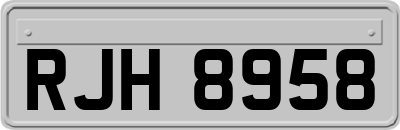 RJH 8958